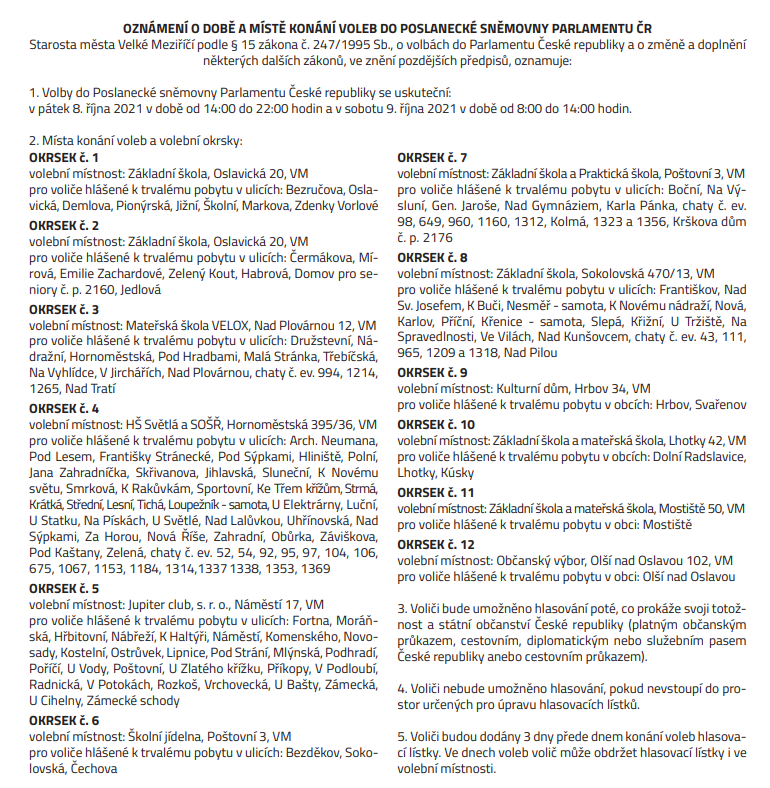 OZNÁMENÍ O DOBĚ A MÍSTĚ KONÁNÍ VOLEB DO POSLANECKÉ SNĚMOVNY PARLAMENTU ČR
Starosta města Velké Meziříčí podle § 15 zákona č. 247/1995 Sb., o volbách do Parlamentu České republiky a o změně a doplnění některých dalších zákonů, ve znění pozdějších předpisů, oznamuje:

1. Volby do Poslanecké sněmovny Parlamentu České republiky se uskuteční:
v pátek 8. října 2021 v době od 14:00 do 22:00 hodin a v sobotu 9. října 2021 v době od 8:00 do 14:00 hodin.

2. Místa konání voleb a volební okrsky:
OKRSEK č. 1
volební místnost: Základní škola, Oslavická 20, VM
pro voliče hlášené k trvalému pobytu v ulicích: Bezručova, Oslavická, Demlova, Pionýrská, Jižní, Školní, Markova, Zdenky Vorlové
OKRSEK č. 2
volební místnost: Základní škola, Oslavická 20, VM
pro voliče hlášené k trvalému pobytu v ulicích: Čermákova, Mírová, Emilie Zachardové, Zelený Kout, Habrová, Domov pro seniory č. p. 2160, Jedlová
OKRSEK č. 3
volební místnost: Mateřská škola VELOX, Nad Plovárnou 12, VM
pro voliče hlášené k trvalému pobytu v ulicích: Družstevní, Nádražní, Hornoměstská, Pod Hradbami, Malá Stránka, Třebíčská, Na Vyhlídce, V Jirchářích, Nad Plovárnou, chaty č. ev. 994, 1214, 1265, Nad Tratí
OKRSEK č. 4
volební místnost: HŠ Světlá a SOŠŘ, Hornoměstská 395/36, VM
pro voliče hlášené k trvalému pobytu v ulicích: Arch. Neumana, Pod Lesem, Františky Stránecké, Pod Sýpkami, Hliniště, Polní, Jana Zahradníčka, Skřivanova, Jihlavská, Sluneční, K Novému světu, Smrková, K Rakůvkám, Sportovní, Ke Třem křížům, Strmá, Krátká, Střední, Lesní, Tichá, Loupežník - samota, U Elektrárny, Luční, U Statku, Na Pískách, U Světlé, Nad Lalůvkou, Uhřínovská, Nad Sýpkami, Za Horou, Nová Říše, Zahradní, Obůrka, Záviškova, Pod Kaštany, Zelená, chaty č. ev. 52, 54, 92, 95, 97, 104, 106, 675, 1067, 1153, 1184, 1314,1337 1338, 1353, 1369
OKRSEK č. 5
volební místnost: Jupiter club, s. r. o., Náměstí 17, VM
pro voliče hlášené k trvalému pobytu v ulicích: Fortna, Moráňská, Hřbitovní, Nábřeží, K Haltýři, Náměstí, Komenského, Novosady, Kostelní, Ostrůvek, Lipnice, Pod Strání, Mlýnská, Podhradí, Poříčí, U Vody, Poštovní, U Zlatého křížku, Příkopy, V Podloubí, Radnická, V Potokách, Rozkoš, Vrchovecká, U Bašty, Zámecká, U Cihelny, Zámecké schody
OKRSEK č. 6
volební místnost: Školní jídelna, Poštovní 3, VM
pro voliče hlášené k trvalému pobytu v ulicích: Bezděkov, Sokolovská, Čechova

OKRSEK č. 7
volební místnost: Základní škola a Praktická škola, Poštovní 3, VM
pro voliče hlášené k trvalému pobytu v ulicích: Boční, Na Výsluní, Gen. Jaroše, Nad Gymnáziem, Karla Pánka, chaty č. ev. 98, 649, 960, 1160, 1312, Kolmá, 1323 a 1356, Krškova dům č. p. 2176
OKRSEK č. 8
volební místnost: Základní škola, Sokolovská 470/13, VM
pro voliče hlášené k trvalému pobytu v ulicích: Františkov, Nad Sv. Josefem, K Buči, Nesměř - samota, K Novému nádraží, Nová, Karlov, Příční, Křenice - samota, Slepá, Křižní, U Tržiště, Na Spravedlnosti, Ve Vilách, Nad Kunšovcem, chaty č. ev. 43, 111, 965, 1209 a 1318, Nad Pilou
OKRSEK č. 9
volební místnost: Kulturní dům, Hrbov 34, VM
pro voliče hlášené k trvalému pobytu v obcích: Hrbov, Svařenov
OKRSEK č. 10
volební místnost: Základní škola a mateřská škola, Lhotky 42, VM
pro voliče hlášené k trvalému pobytu v obcích: Dolní Radslavice, Lhotky, Kúsky
OKRSEK č. 11
volební místnost: Základní škola a mateřská škola, Mostiště 50, VM
pro voliče hlášené k trvalému pobytu v obci: Mostiště
OKRSEK č. 12
volební místnost: Občanský výbor, Olší nad Oslavou 102, VM
pro voliče hlášené k trvalému pobytu v obci: Olší nad Oslavou

3. Voliči bude umožněno hlasování poté, co prokáže svoji totožnost a státní občanství České republiky (platným občanským průkazem, cestovním, diplomatickým nebo služebním pasem České republiky anebo cestovním průkazem).

4. Voliči nebude umožněno hlasování, pokud nevstoupí do prostor určených pro úpravu hlasovacích lístků.

5. Voliči budou dodány 3 dny přede dnem konání voleb hlasovací lístky. Ve dnech voleb volič může obdržet hlasovací lístky i ve volební místnosti.